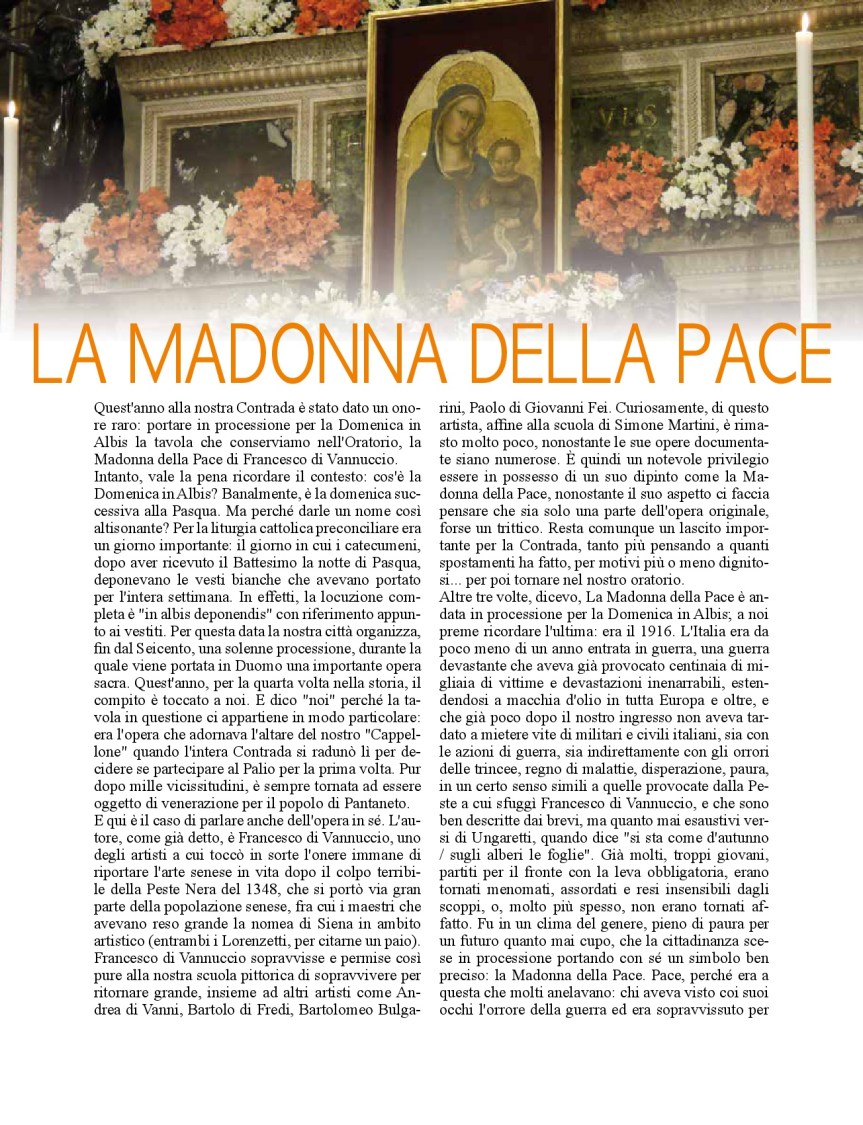 LA MADONNA DELLA PACE

Quest'anno alla nostra Contrada è stato dato un onore raro: portare in processione per la Domenica in Albis la tavola che conserviamo nell'Oratorio, la Madonna della Pace di Francesco di Vannuccio.

Intanto, vale la pena ricordare il contesto: cos'è la Domenica in Albis? Banalmente, è la domenica successiva alla Pasqua. Ma perché darle un nome così altisonante? Per la liturgia cattolica preconciliare era un giorno importante: il giorno in cui i catecumeni, dopo aver ricevuto il Battesimo la notte di Pasqua, deponevano le vesti bianche che avevano portato per l'intera settimana. In effetti, la locuzione completa è "in albis deponendis" con riferimento appunto ai vestiti. Per questa data la nostra città organizza, fin dal Seicento, una solenne processione, durante la quale viene portata in Duomo una importante opera sacra. Quest'anno, per la quarta volta nella storia, il compito è toccato a noi. E dico "noi" perché la tavola in questione ci appartiene in modo particolare: era l'opera che adornava l'altare del nostro "Cappellone" quando l'intera Contrada si radunò lì per decidere se partecipare al Palio per la prima volta. Pur dopo mille vicissitudini, è sempre tornata ad essere oggetto di venerazione per il popolo di Pantaneto.

E qui è il caso di parlare anche dell'opera in sé. L'autore, come già detto, è Francesco di Vannuccio, uno degli artisti a cui toccò in sorte l'onere immane di riportare l'arte senese in vita dopo il colpo terribile della Peste Nera del 1348, che si portò via gran parte della popolazione senese, fra cui i maestri che avevano reso grande la nomea di Siena in ambito artistico (entrambi i Lorenzetti, per citarne un paio). Francesco di Vannuccio sopravvisse e permise così pure alla nostra scuola pittorica di sopravvivere per ritornare grande, insieme ad altri artisti come Andrea di Vanni, Bartolo di Fredi, Bartolomeo Bulgarini, Paolo di Giovanni Fei. Curiosamente, di questo artista, affine alla scuola di Simone Martini, è rimasto molto poco, nonostante le sue opere documentate siano numerose. È quindi un notevole privilegio essere in possesso di un suo dipinto come la Madonna della Pace, nonostante il suo aspetto ci faccia pensare che sia solo una parte dell'opera originale, forse un trittico. Resta comunque un lascito importante per la Contrada, tanto più pensando a quanti spostamenti ha fatto, per motivi più o meno dignitosi... per poi tornare nel nostro oratorio.

Altre tre volte, dicevo, La Madonna della Pace è andata in processione per la Domenica in Albis; a noi preme ricordare l'ultima: era il 1916. L'Italia era da poco meno di un anno entrata in guerra, una guerra devastante che aveva già provocato centinaia di migliaia di vittime e devastazioni inenarrabili, estendendosi a macchia d'olio in tutta Europa e oltre, e che già poco dopo il nostro ingresso non aveva tardato a mietere vite di militari e civili italiani, sia con le azioni di guerra, sia indirettamente con gli orrori delle trincee, regno di malattie, disperazione, paura, in un certo senso simili a quelle provocate dalla Peste a cui sfuggì Francesco di Vannuccio, e che sono ben descritte dai brevi, ma quanto mai esaustivi versi di Ungaretti, quando dice "si sta come d'autunno / sugli alberi le foglie". Già molti, troppi giovani, partiti per il fronte con la leva obbligatoria, erano tornati menomati, assordati e resi insensibili dagli scoppi, o, molto più spesso, non erano tornati affatto. Fu in un clima del genere, pieno di paura per un futuro quanto mai cupo, che la cittadinanza scese in processione portando con sé un simbolo ben preciso: la Madonna della Pace. Pace, perché era a questa che molti anelavano: chi aveva visto coi suoi occhi l'orrore della guerra ed era sopravvissuto per